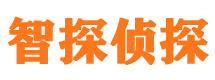 智探侦探